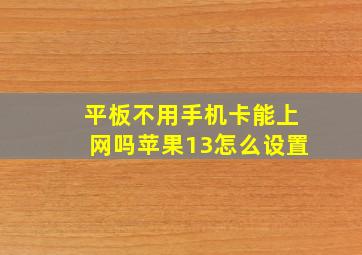 平板不用手机卡能上网吗苹果13怎么设置